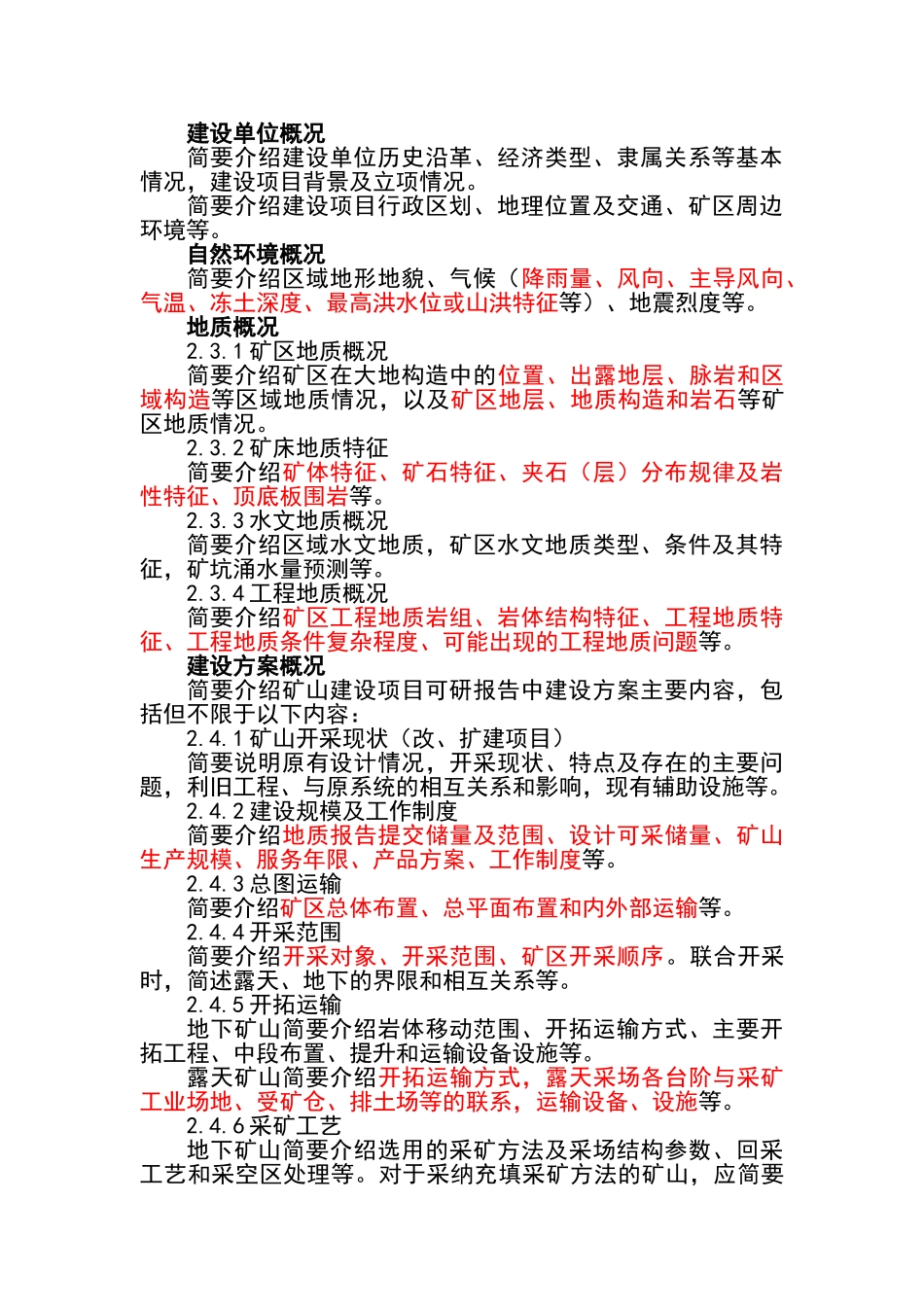 建设单位概况

简要介绍建设单位历史沿革、经济类型、隶属关系等基本情况，建设项目背景及立项情况。

简要介绍建设项目行政区划、地理位置及交通、矿区周边环境等。

自然环境概况

简要介绍区域地形地貌、气候（降雨量、风向、主导风向、气温、冻土深度、最高洪水位或山洪特征等）、地震烈度等。

地质概况

2.3.1 矿区地质概况

简要介绍矿区在大地构造中的位置、出露地层、脉岩和区域构造等区域地质情况，以及矿区地层、地质构造和岩石等矿区地质情况。

2.3.2 矿床地质特征

简要介绍矿体特征、矿石特征、夹石（层）分布规律及岩性特征、顶底板围岩等。

2.3.3 水文地质概况

简要介绍区域水文地质，矿区水文地质类型、条件及其特征，矿坑涌水量预测等。

2.3.4 工程地质概况

简要介绍矿区工程地质岩组、岩体结构特征、工程地质特征、工程地质条件复杂程度、可能出现的工程地质问题等。

建设方案概况

简要介绍矿山建设项目可研报告中建设方案主要内容，包括但不限于以下内容：

2.4.1 矿山开采现状（改、扩建项目）

简要说明原有设计情况，开采现状、特点及存在的主要问题，利旧工程、与原系统的相互关系和影响，现有辅助设施等。

2.4.2 建设规模及工作制度

简要介绍地质报告提交储量及范围、设计可采储量、矿山生产规模、服务年限、产品方案、工作制度等。

2.4.3 总图运输

简要介绍矿区总体布置、总平面布置和内外部运输等。

2.4.4 开采范围

简要介绍开采对象、开采范围、矿区开采顺序。联合开采时，简述露天、地下的界限和相互关系等。

2.4.5 开拓运输

地下矿山简要介绍岩体移动范围、开拓运输方式、主要开拓工程、中段布置、提升和运输设备设施等。

露天矿山简要介绍开拓运输方式，露天采场各台阶与采矿工业场地、受矿仓、排土场等的联系，运输设备、设施等。

2.4.6 采矿工艺

地下矿山简要介绍选用的采矿方法及采场结构参数、回采工艺和采空区处理等。对于采纳充填采矿方法的矿山，应简要